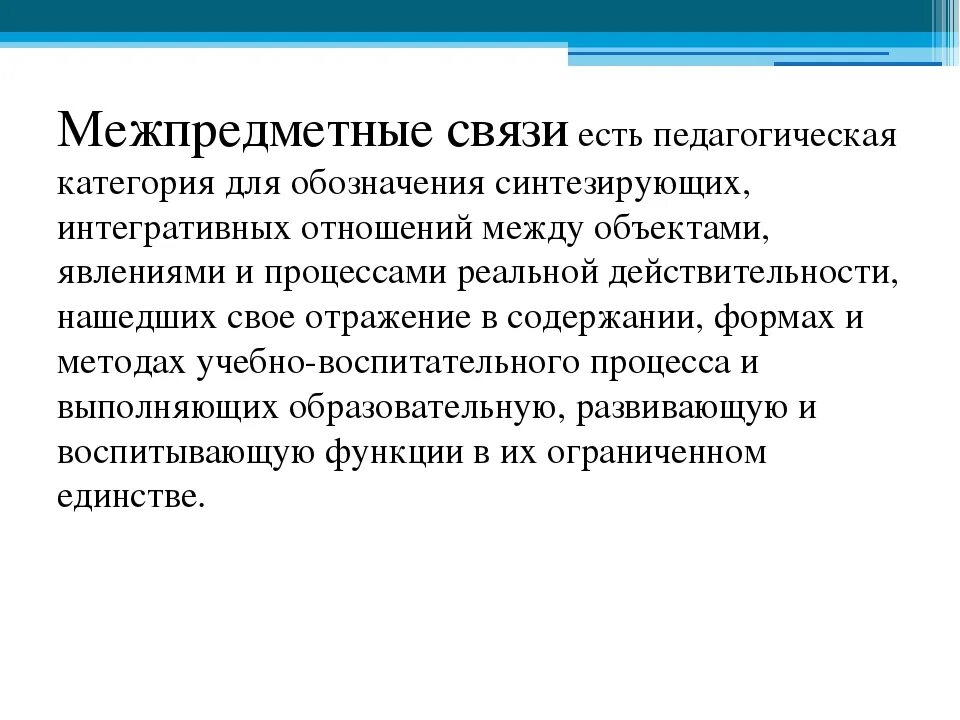 Межпредметные связи есть педагогическая категория для обозначения синтезирующих, интегративных отношений между объектами, явлениями и процессами реальной действительности, нашедших свое отражение в содержании, формах и методах учебно-воспитательного процесса и выполняющих образовательную, развивающую и воспитывающую функции в их ограниченном единстве.